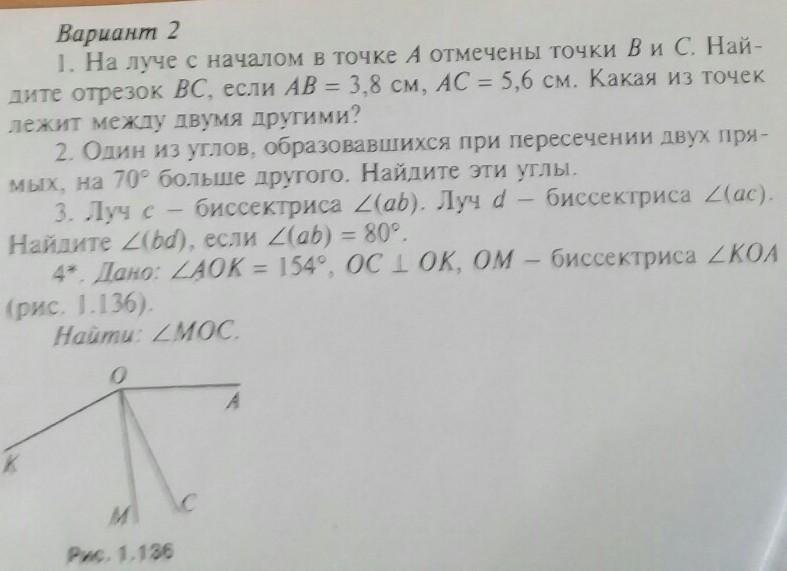 Вариант 2

1. На луче с началом в точке A отмечены точки B и C. Найдите отрезок BC, если $AB = 3,8$ см, $AC = 5,6$ см. Какая из точек лежит между двумя другими?

2. Один из углов, образовавшихся при пересечении двух прямых, на 70° больше другого. Найдите эти углы.

3. Луч c – биссектриса $\angle(ab)$. Луч d – биссектриса $\angle(ac)$. Найдите $\angle(bd)$, если $\angle(ab) = 80°$.

4*. Дано: $\angle AOK = 154°$, $OC \perp OK$, OM – биссектриса $\angle KOA$ (рис. 1.136).

Найти: $\angle MOC$.

O
A
K
M
C

Рис. 1.136